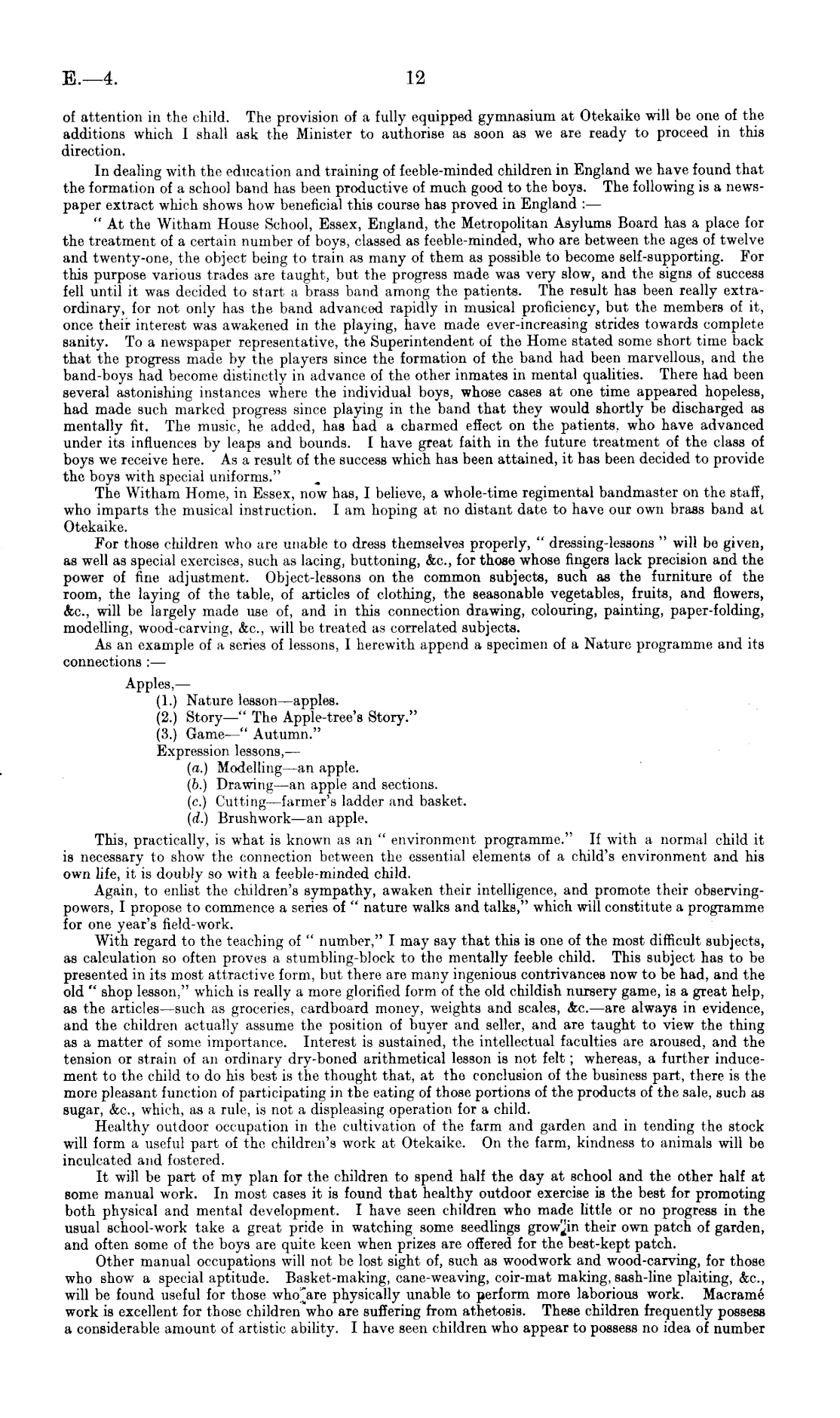 E.—4. 12

of attention in the child. The provision of a fully equipped gymnasium at Otekaike will be one of the additions which I shall ask the Minister to authorise as soon as we are ready to proceed in this direction.

In dealing with the education and training of feeble-minded children in England we have found that the formation of a school band has been productive of much good to the boys. The following is a newspaper extract which shows how beneficial this course has proved in England :—

" At the Witham House School, Essex, England, the Metropolitan Asylums Board has a place for the treatment of a certain number of boys, classed as feeble-minded, who are between the ages of twelve and twenty-one, the object being to train as many of them as possible to become self-supporting. For this purpose various trades are taught, but the progress made was very slow, and the signs of success fell until it was decided to start a brass band among the patients. The result has been really extraordinary, for not only has the band advanced rapidly in musical proficiency, but the members of it, once their interest was awakened in the playing, have made ever-increasing strides towards complete sanity. To a newspaper representative, the Superintendent of the Home stated some short time back that the progress made by the players since the formation of the band had been marvellous, and the band-boys had become distinctly in advance of the other inmates in mental qualities. There had been several astonishing instances where the individual boys, whose cases at one time appeared hopeless, had made such marked progress since playing in the band that they would shortly be discharged as mentally fit. The music, he added, has had a charmed effect on the patients. who have advanced under its influences by leaps and bounds. I have great faith in the future treatment of the class of boys we receive here. As a result of the success which has been attained, it has been decided to provide the boys with special uniforms."

The Witham Home, in Essex, now has, I believe, a whole-time regimental bandmaster on the staff, who imparts the musical instruction. I am hoping at no distant date to have our own brass band at Otekaike.

For those children who are unable to dress themselves properly, " dressing-lessons " will be given, as well as special exercises, such as lacing, buttoning, &c., for those whose fingers lack precision and the power of fine adjustment. Object-lessons on the common subjects, such as the furniture of the room, the laying of the table, of articles of clothing, the seasonable vegetables, fruits, and flowers, &c., will be largely made use of, and in this connection drawing, colouring, painting, paper-folding, modelling, wood-carving, &c., will be treated as correlated subjects.

As an example of a series of lessons, I herewith append a specimen of a Nature programme and its connections :—

Apples,—
(1.) Nature lesson—apples.
(2.) Story—" The Apple-tree's Story."
(3.) Game—" Autumn."
Expression lessons,—
(a.) Modelling—an apple.
(b.) Drawing—an apple and sections.
(c.) Cutting—farmer's ladder and basket.
(d.) Brushwork—an apple.

This, practically, is what is known as an " environment programme." If with a normal child it is necessary to show the connection between the essential elements of a child's environment and his own life, it is doubly so with a feeble-minded child.

Again, to enlist the children's sympathy, awaken their intelligence, and promote their observing-powers, I propose to commence a series of " nature walks and talks," which will constitute a programme for one year's field-work.

With regard to the teaching of " number," I may say that this is one of the most difficult subjects, as calculation so often proves a stumbling-block to the mentally feeble child. This subject has to be presented in its most attractive form, but there are many ingenious contrivances now to be had, and the old " shop lesson," which is really a more glorified form of the old childish nursery game, is a great help, as the articles—such as groceries, cardboard money, weights and scales, &c.—are always in evidence, and the children actually assume the position of buyer and seller, and are taught to view the thing as a matter of some importance. Interest is sustained, the intellectual faculties are aroused, and the tension or strain of an ordinary dry-boned arithmetical lesson is not felt ; whereas, a further inducement to the child to do his best is the thought that, at the conclusion of the business part, there is the more pleasant function of participating in the eating of those portions of the products of the sale, such as sugar, &c., which, as a rule, is not a displeasing operation for a child.

Healthy outdoor occupation in the cultivation of the farm and garden and in tending the stock will form a useful part of the children's work at Otekaike. On the farm, kindness to animals will be inculcated and fostered.

It will be part of my plan for the children to spend half the day at school and the other half at some manual work. In most cases it is found that healthy outdoor exercise is the best for promoting both physical and mental development. I have seen children who made little or no progress in the usual school-work take a great pride in watching some seedlings grow in their own patch of garden, and often some of the boys are quite keen when prizes are offered for the best-kept patch.

Other manual occupations will not be lost sight of, such as woodwork and wood-carving, for those who show a special aptitude. Basket-making, cane-weaving, coir-mat making, sash-line plaiting, &c., will be found useful for those who are physically unable to perform more laborious work. Macramé work is excellent for those children who are suffering from athetosis. These children frequently possess a considerable amount of artistic ability. I have seen children who appear to possess no idea of number